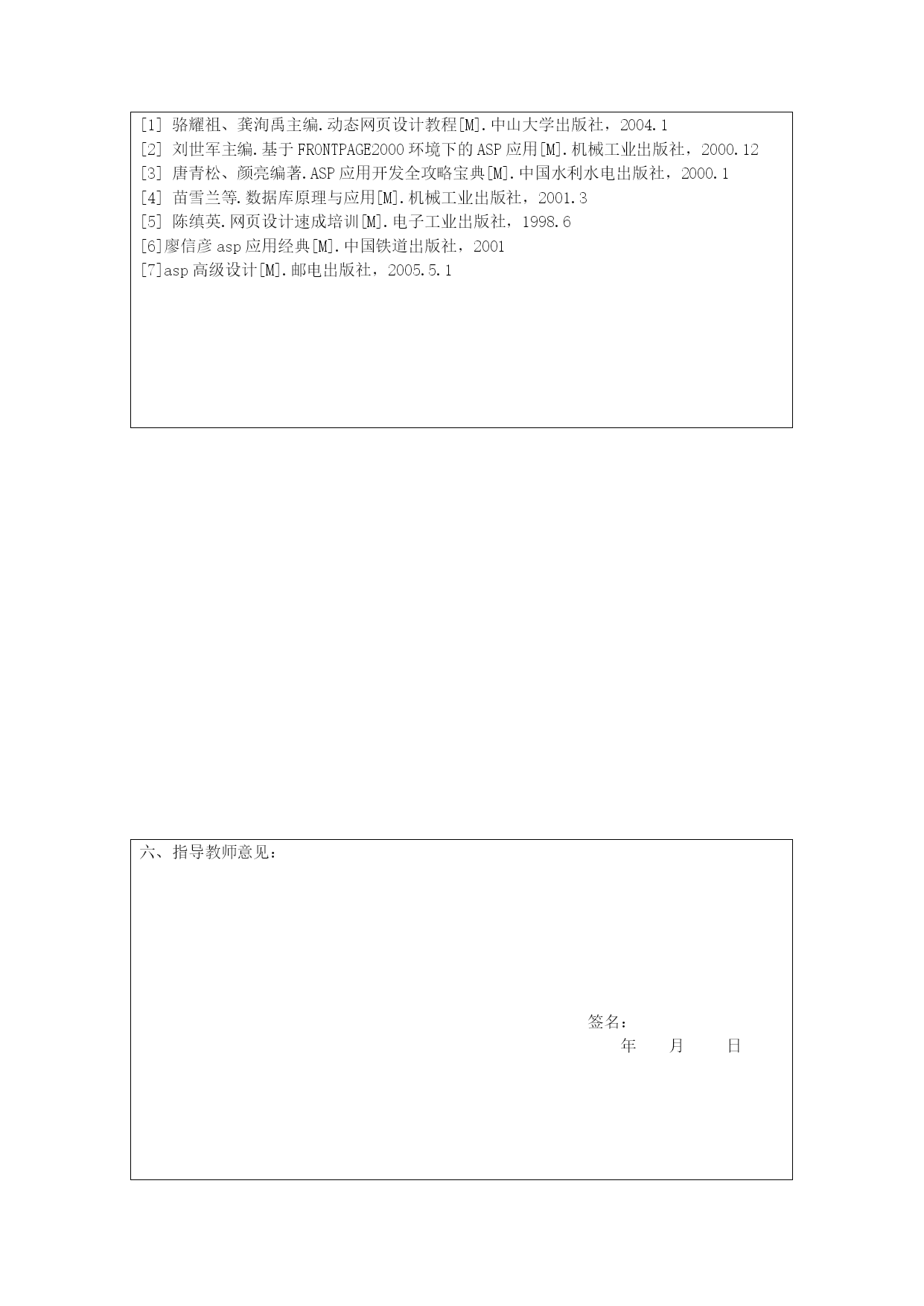 [1] 骆耀祖、龚洵禹主编.动态网页设计教程[M].中山大学出版社，2004.1
[2] 刘世军主编.基于 FRONTPAGE2000 环境下的 ASP 应用[M].机械工业出版社，2000.12
[3] 唐青松、颜亮编著.ASP 应用开发全攻略宝典[M].中国水利水电出版社，2000.1
[4] 苗雪兰等.数据库原理与应用[M].机械工业出版社，2001.3
[5] 陈缜英.网页设计速成培训[M].电子工业出版社，1998.6
[6]廖信彦 asp 应用经典[M].中国铁道出版社，2001
[7]asp 高级设计[M].邮电出版社，2005.5.1

六、指导教师意见：

签名：
年 月 日